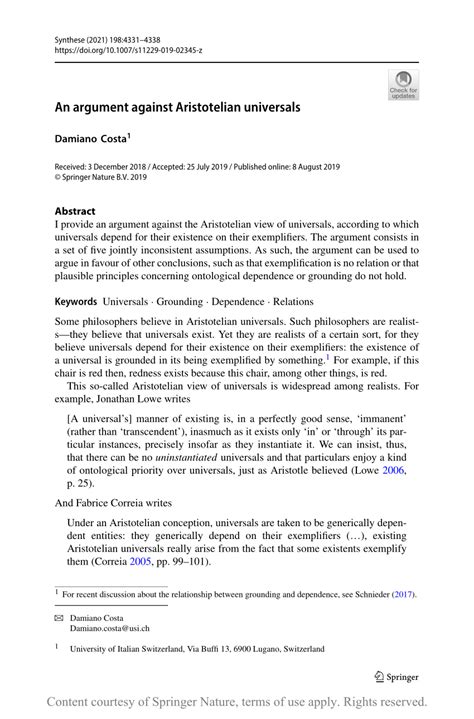 Synthese (2021) 198:4331–4338
https://doi.org/10.1007/s11229-019-02345-z

Check for updates

An argument against Aristotelian universals

Damiano Costa$^1$

Received: 3 December 2018 / Accepted: 25 July 2019 / Published online: 8 August 2019
© Springer Nature B.V. 2019

Abstract
I provide an argument against the Aristotelian view of universals, according to which universals depend for their existence on their exemplifiers. The argument consists in a set of five jointly inconsistent assumptions. As such, the argument can be used to argue in favour of other conclusions, such as that exemplification is no relation or that plausible principles concerning ontological dependence or grounding do not hold.

Keywords Universals · Grounding · Dependence · Relations

Some philosophers believe in Aristotelian universals. Such philosophers are realists—they believe that universals exist. Yet they are realists of a certain sort, for they believe universals depend for their existence on their exemplifiers: the existence of a universal is grounded in its being exemplified by something.$^1$ For example, if this chair is red then, redness exists because this chair, among other things, is red.

This so-called Aristotelian view of universals is widespread among realists. For example, Jonathan Lowe writes

[A universal's] manner of existing is, in a perfectly good sense, 'immanent' (rather than 'transcendent'), inasmuch as it exists only 'in' or 'through' its particular instances, precisely insofar as they instantiate it. We can insist, thus, that there can be no uninstantiated universals and that particulars enjoy a kind of ontological priority over universals, just as Aristotle believed (Lowe 2006, p. 25).

And Fabrice Correia writes

Under an Aristotelian conception, universals are taken to be generically dependent entities: they generically depend on their exemplifiers (…), existing Aristotelian universals really arise from the fact that some existents exemplify them (Correia 2005, pp. 99–101).

$^1$ For recent discussion about the relationship between grounding and dependence, see Schnieder (2017).

Damiano Costa
Damiano.costa@usi.ch

$^1$ University of Italian Switzerland, Via Buffi 13, 6900 Lugano, Switzerland

Springer

Content courtesy of Springer Nature, terms of use apply. Rights reserved.